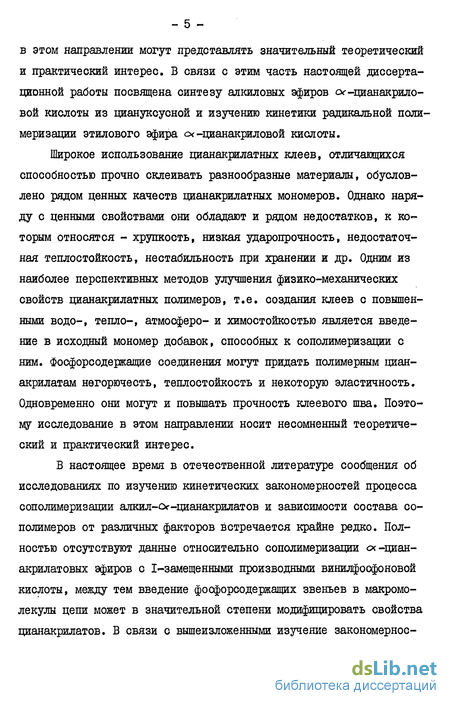 - 5 -

в этом направлении могут представлять значительный теоретический и практический интерес. В связи с этим часть настоящей диссертационной работы посвящена синтезу алкиловых эфиров $\alpha$-цианакриловой кислоты из циануксусной и изучению кинетики радикальной полимеризации этилового эфира $\alpha$-цианакриловой кислоты.

Широкое использование цианакрилатных клеев, отличающихся способностью прочно склеивать разнообразные материалы, обусловлено рядом ценных качеств цианакрилатных мономеров. Однако наряду с ценными свойствами они обладают и рядом недостатков, к которым относятся - хрупкость, низкая ударопрочность, недостаточная теплостойкость, нестабильность при хранении и др. Одним из наиболее перспективных методов улучшения физико-механических свойств цианакрилатных полимеров, т.е. создания клеев с повышенными водо-, тепло-, атмосферо- и химостойкостью является введение в исходный мономер добавок, способных к сополимеризации с ним. Фосфорсодержащие соединения могут придать полимерным цианакрилатам негорючесть, теплостойкость и некоторую эластичность. Одновременно они могут и повышать прочность клеевого шва. Поэтому исследование в этом направлении носит несомненный теоретический и практический интерес.

В настоящее время в отечественной литературе сообщения об исследованиях по изучению кинетических закономерностей процесса сополимеризации алкил-$\alpha$-цианакрилатов и зависимости состава сополимеров от различных факторов встречается крайне редко. Полностью отсутствуют данные относительно сополимеризации $\alpha$-цианакрилатовых эфиров с I-замещенными производными винилфосфоновой кислоты, между тем введение фосфорсодержащих звеньев в макромолекулы цепи может в значительной степени модифицировать свойства цианакрилатов. В связи с вышеизложенными изучение закономернос-

dsLib.net
библиотека диссертаций